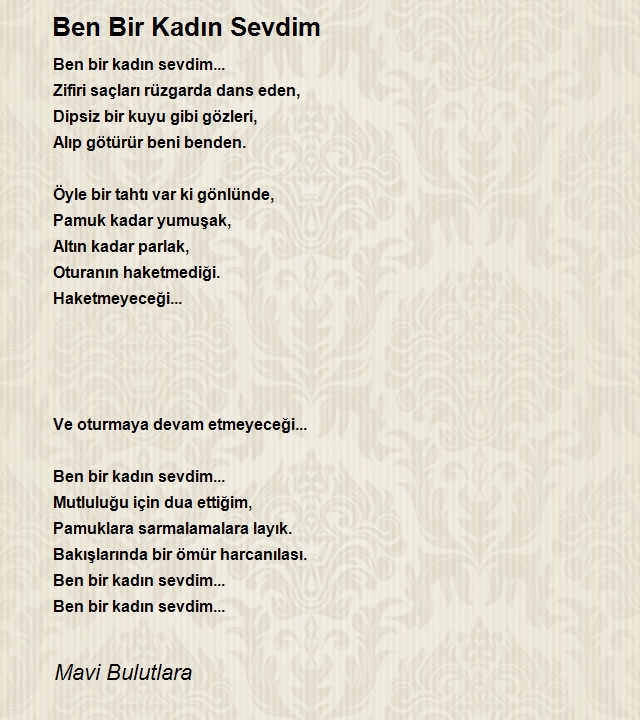 Ben Bir Kadın Sevdim

Ben bir kadın sevdim...
Zifiri saçları rüzgarda dans eden,
Dipsiz bir kuyu gibi gözleri,
Alıp götürür beni benden.

Öyle bir tahtı var ki gönlünde,
Pamuk kadar yumuşak,
Altın kadar parlak,
Oturanın haketmediği.
Haketmeyeceği...

Ve oturmaya devam etmeyeceği...

Ben bir kadın sevdim...
Mutluluğu için dua ettiğim,
Pamuklara sarmalamalara layık.
Bakışlarında bir ömür harcanılası.
Ben bir kadın sevdim...
Ben bir kadın sevdim...

Mavi Bulutlara